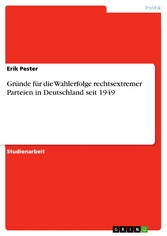 Politik

Erik Pester

Gründe für die Wahlerfolge rechtsextremer Parteien in Deutschland seit 1949

Studienarbeit

GRIN